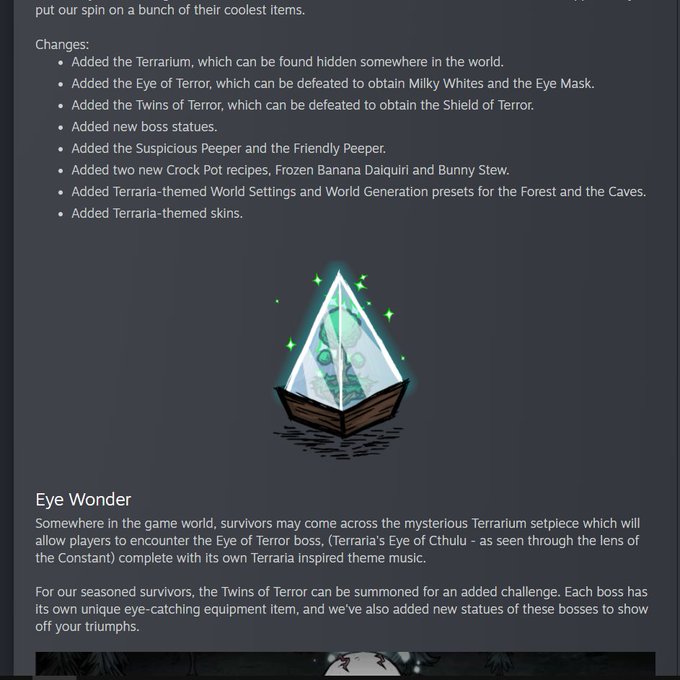 put our spin on a bunch of their coolest items.

Changes:
- Added the Terrarium, which can be found hidden somewhere in the world.
- Added the Eye of Terror, which can be defeated to obtain Milky Whites and the Eye Mask.
- Added the Twins of Terror, which can be defeated to obtain the Shield of Terror.
- Added new boss statues.
- Added the Suspicious Peeper and the Friendly Peeper.
- Added two new Crock Pot recipes, Frozen Banana Daiquiri and Bunny Stew.
- Added Terraria-themed World Settings and World Generation presets for the Forest and the Caves.
- Added Terraria-themed skins.

Eye Wonder
Somewhere in the game world, survivors may come across the mysterious Terrarium setpiece which will allow players to encounter the Eye of Terror boss, (Terraria's Eye of Cthulu - as seen through the lens of the Constant) complete with its own Terraria inspired theme music.

For our seasoned survivors, the Twins of Terror can be summoned for an added challenge. Each boss has its own unique eye-catching equipment item, and we've also added new statues of these bosses to show off your triumphs.